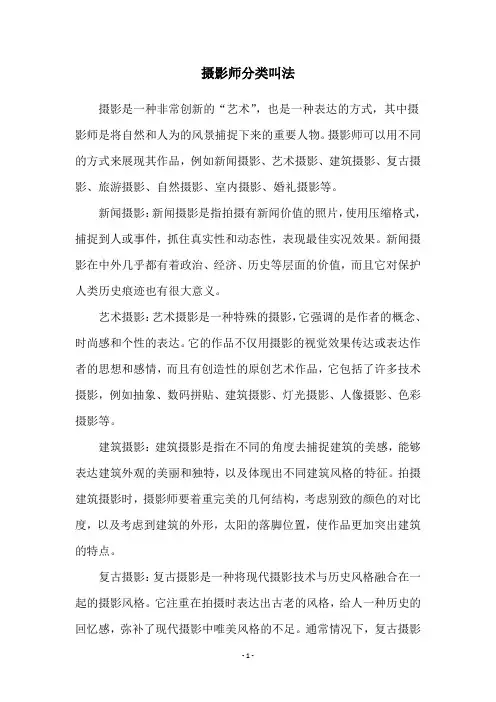 摄影师分类叫法

摄影是一种非常创新的“艺术”，也是一种表达的方式，其中摄影师是将自然和人为的风景捕捉下来的重要人物。摄影师可以用不同的方式来展现其作品，例如新闻摄影、艺术摄影、建筑摄影、复古摄影、旅游摄影、自然摄影、室内摄影、婚礼摄影等。

新闻摄影：新闻摄影是指拍摄有新闻价值的照片，使用压缩格式，捕捉到人或事件，抓住真实性和动态性，表现最佳实况效果。新闻摄影在中外几乎都有着政治、经济、历史等层面的价值，而且它对保护人类历史痕迹也有很大意义。

艺术摄影：艺术摄影是一种特殊的摄影，它强调的是作者的概念、时尚感和个性的表达。它的作品不仅用摄影的视觉效果传达或表达作者的思想和感情，而且有创造性的原创艺术作品，它包括了许多技术摄影，例如抽象、数码拼贴、建筑摄影、灯光摄影、人像摄影、色彩摄影等。

建筑摄影：建筑摄影是指在不同的角度去捕捉建筑的美感，能够表达建筑外观的美丽和独特，以及体现出不同建筑风格的特征。拍摄建筑摄影时，摄影师要着重完美的几何结构，考虑别致的颜色的对比度，以及考虑到建筑的外形，太阳的落脚位置，使作品更加突出建筑的特点。

复古摄影：复古摄影是一种将现代摄影技术与历史风格融合在一起的摄影风格。它注重在拍摄时表达出古老的风格，给人一种历史的回忆感，弥补了现代摄影中唯美风格的不足。通常情况下，复古摄影

- 1 -